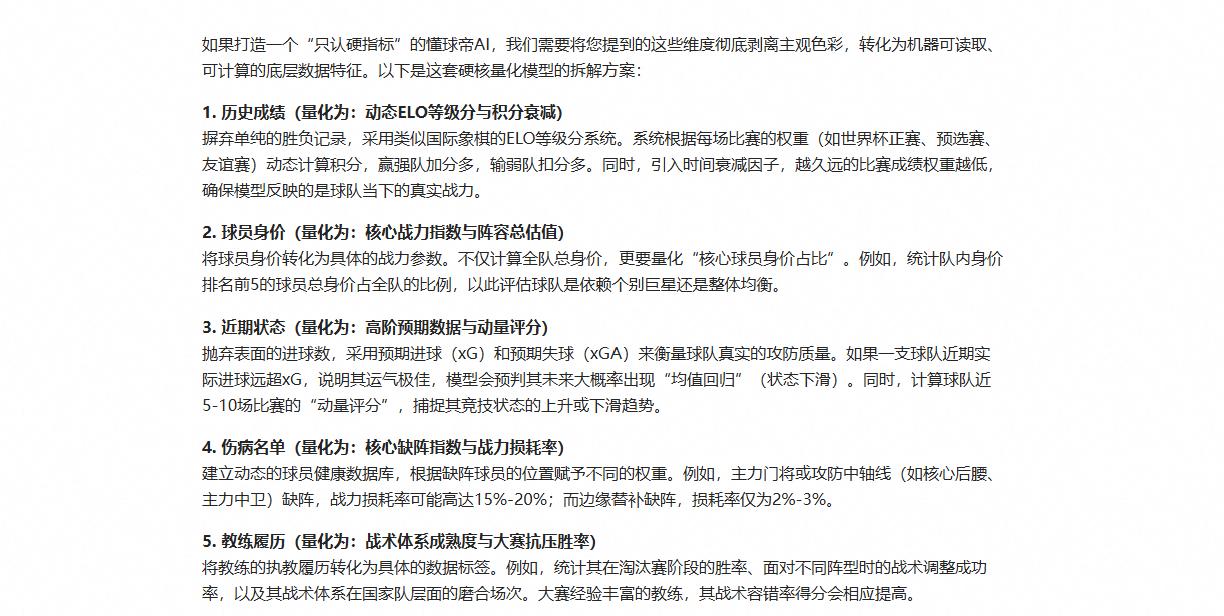 如果打造一个“只认硬指标”的懂球帝AI，我们需要将您提到的这些维度彻底剥离主观色彩，转化为机器可读取、可计算的底层数据特征。以下是这套硬核量化模型的拆解方案：

1. 历史成绩（量化为：动态ELO等级分与积分衰减）
摒弃单纯的胜负记录，采用类似国际象棋的ELO等级分系统。系统根据每场比赛的权重（如世界杯正赛、预选赛、友谊赛）动态计算积分，赢强队加分多，输弱队扣分多。同时，引入时间衰减因子，越久远的比赛成绩权重越低，确保模型反映的是球队当下的真实战力。

2. 球员身价（量化为：核心战力指数与阵容总估值）
将球员身价转化为具体的战力参数。不仅计算全队总身价，更要量化“核心球员身价占比”。例如，统计队内身价排名前5的球员总身价占全队的比例，以此评估球队是依赖个别巨星还是整体均衡。

3. 近期状态（量化为：高阶预期数据与动量评分）
抛弃表面的进球数，采用预期进球（xG）和预期失球（xGA）来衡量球队真实的攻防质量。如果一支球队近期实际进球远超xG，说明其运气极佳，模型会预判其未来大概率出现“均值回归”（状态下滑）。同时，计算球队近5-10场比赛的“动量评分”，捕捉其竞技状态的上升或下滑趋势。

4. 伤病名单（量化为：核心缺阵指数与战力损耗率）
建立动态的球员健康数据库，根据缺阵球员的位置赋予不同的权重。例如，主力门将或攻防中轴线（如核心后腰、主力中卫）缺阵，战力损耗率可能高达15%-20%；而边缘替补缺阵，损耗率仅为2%-3%。

5. 教练履历（量化为：战术体系成熟度与大赛抗压胜率）
将教练的执教履历转化为具体的数据标签。例如，统计其在淘汰赛阶段的胜率、面对不同阵型时的战术调整成功率，以及其战术体系在国家队层面的磨合场次。大赛经验丰富的教练，其战术容错率得分会相应提高。